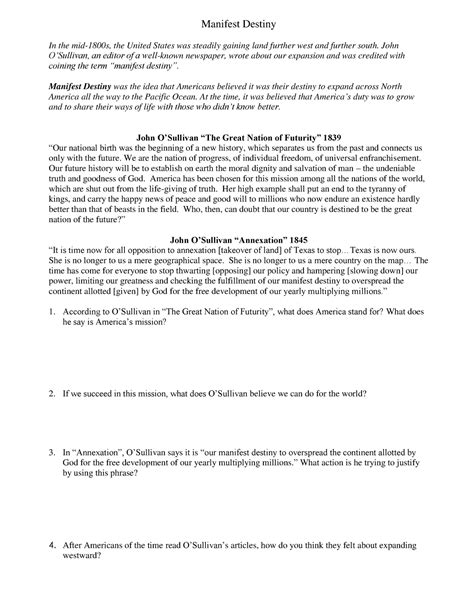 Manifest Destiny

In the mid-1800s, the United States was steadily gaining land further west and further south. John O'Sullivan, an editor of a well-known newspaper, wrote about our expansion and was credited with coining the term "manifest destiny".

Manifest Destiny was the idea that Americans believed it was their destiny to expand across North America all the way to the Pacific Ocean. At the time, it was believed that America's duty was to grow and to share their ways of life with those who didn't know better.

John O'Sullivan "The Great Nation of Futurity" 1839

"Our national birth was the beginning of a new history, which separates us from the past and connects us only with the future. We are the nation of progress, of individual freedom, of universal enfranchisement. Our future history will be to establish on earth the moral dignity and salvation of man – the undeniable truth and goodness of God. America has been chosen for this mission among all the nations of the world, which are shut out from the life-giving of truth. Her high example shall put an end to the tyranny of kings, and carry the happy news of peace and good will to millions who now endure an existence hardly better than that of beasts in the field. Who, then, can doubt that our country is destined to be the great nation of the future?"

John O'Sullivan "Annexation" 1845

"It is time now for all opposition to annexation [takeover of land] of Texas to stop… Texas is now ours. She is no longer to us a mere geographical space. She is no longer to us a mere country on the map… The time has come for everyone to stop thwarting [opposing] our policy and hampering [slowing down] our power, limiting our greatness and checking the fulfillment of our manifest destiny to overspread the continent allotted [given] by God for the free development of our yearly multiplying millions."

1. According to O'Sullivan in "The Great Nation of Futurity", what does America stand for? What does he say is America's mission?

2. If we succeed in this mission, what does O'Sullivan believe we can do for the world?

3. In "Annexation", O'Sullivan says it is "our manifest destiny to overspread the continent allotted by God for the free development of our yearly multiplying millions." What action is he trying to justify by using this phrase?

4. After Americans of the time read O'Sullivan's articles, how do you think they felt about expanding westward?